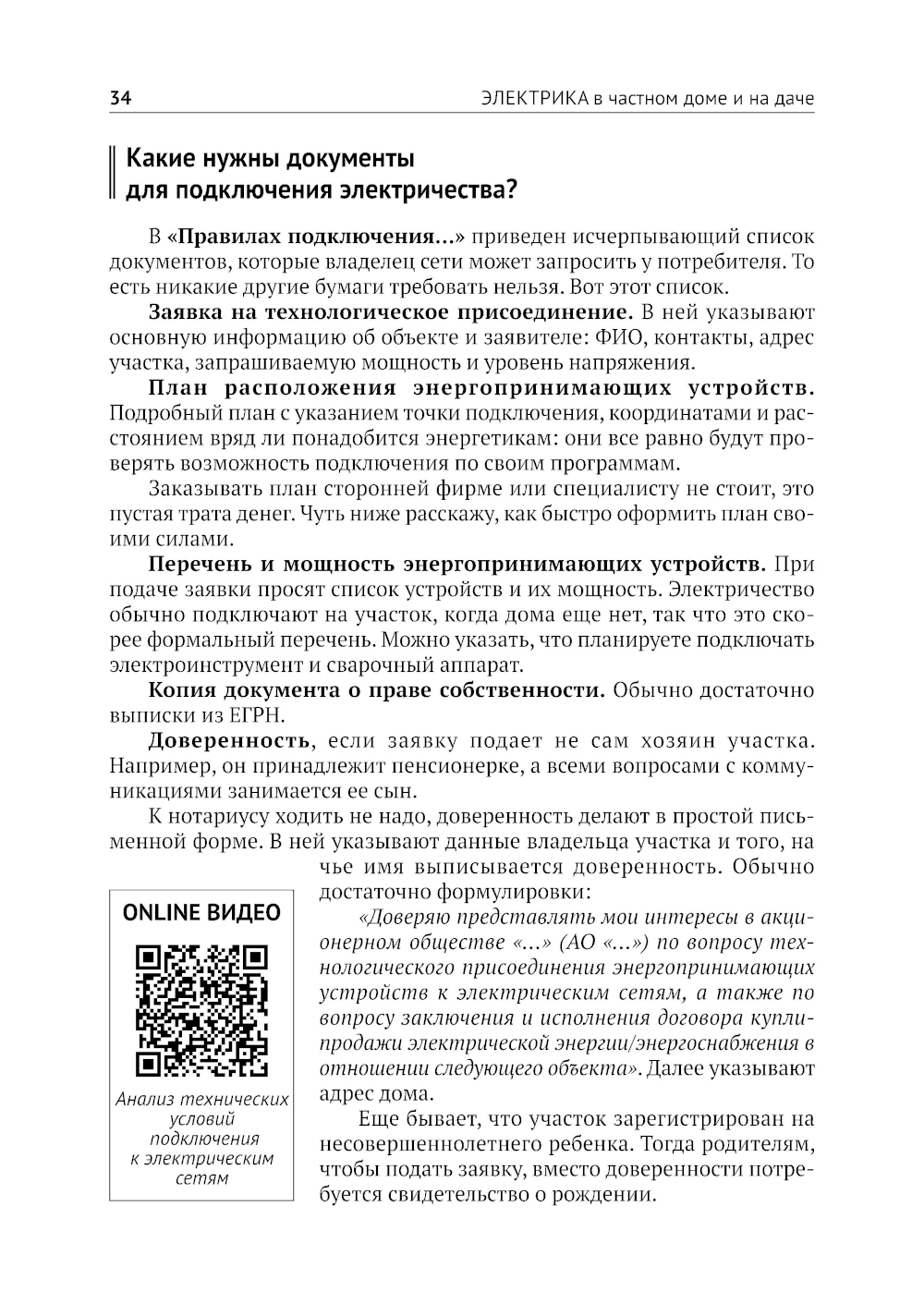 34 ЭЛЕКТРИКА в частном доме и на даче

Какие нужны документы для подключения электричества?

В «Правилах подключения...» приведен исчерпывающий список документов, которые владелец сети может запросить у потребителя. То есть никакие другие бумаги требовать нельзя. Вот этот список.

Заявка на технологическое присоединение. В ней указывают основную информацию об объекте и заявителе: ФИО, контакты, адрес участка, запрашиваемую мощность и уровень напряжения.

План расположения энергопринимающих устройств. Подробный план с указанием точки подключения, координатами и расстоянием вряд ли понадобится энергетикам: они все равно будут проверять возможность подключения по своим программам.

Заказывать план сторонней фирме или специалисту не стоит, это пустая трата денег. Чуть ниже расскажу, как быстро оформить план своими силами.

Перечень и мощность энергопринимающих устройств. При подаче заявки просят список устройств и их мощность. Электричество обычно подключают на участок, когда дома еще нет, так что это скорее формальный перечень. Можно указать, что планируете подключать электроинструмент и сварочный аппарат.

Копия документа о праве собственности. Обычно достаточно выписки из ЕГРН.

Доверенность, если заявку подает не сам хозяин участка. Например, он принадлежит пенсионерке, а всеми вопросами с коммуникациями занимается ее сын.

К нотариусу ходить не надо, доверенность делают в простой письменной форме. В ней указывают данные владельца участка и того, на чье имя выписывается доверенность. Обычно достаточно формулировки:

«Доверяю представлять мои интересы в акционерном обществе «...» (АО «...») по вопросу технологического присоединения энергопринимающих устройств к электрическим сетям, а также по вопросу заключения и исполнения договора купли-продажи электрической энергии/энергоснабжения в отношении следующего объекта». Далее указывают адрес дома.

Еще бывает, что участок зарегистрирован на несовершеннолетнего ребенка. Тогда родителям, чтобы подать заявку, вместо доверенности потребуется свидетельство о рождении.

ONLINE ВИДЕО

Анализ технических условий подключения к электрическим сетям